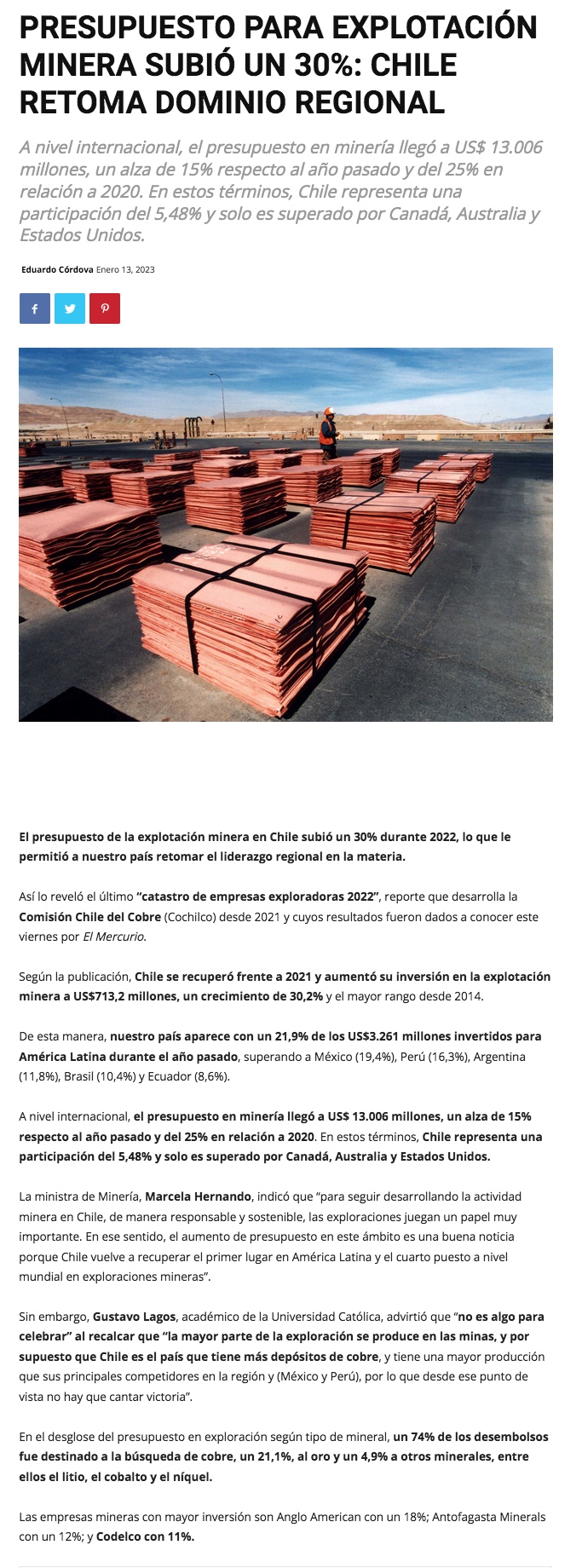 PRESUPUESTO PARA EXPLOTACIÓN MINERA SUBIÓ UN 30%: CHILE RETOMA DOMINIO REGIONAL

A nivel internacional, el presupuesto en minería llegó a US$ 13.006 millones, un alza de 15% respecto al año pasado y del 25% en relación a 2020. En estos términos, Chile representa una participación del 5,48% y solo es superado por Canadá, Australia y Estados Unidos.

Eduardo Córdova Enero 13, 2023

El presupuesto de la explotación minera en Chile subió un 30% durante 2022, lo que le permitió a nuestro país retomar el liderazgo regional en la materia.

Así lo reveló el último "catastro de empresas exploradoras 2022", reporte que desarrolla la Comisión Chile del Cobre (Cochilco) desde 2021 y cuyos resultados fueron dados a conocer este viernes por El Mercurio.

Según la publicación, Chile se recuperó frente a 2021 y aumentó su inversión en la explotación minera a US$713,2 millones, un crecimiento de 30,2% y el mayor rango desde 2014.

De esta manera, nuestro país aparece con un 21,9% de los US$3.261 millones invertidos para América Latina durante el año pasado, superando a México (19,4%), Perú (16,3%), Argentina (11,8%), Brasil (10,4%) y Ecuador (8,6%).

A nivel internacional, el presupuesto en minería llegó a US$ 13.006 millones, un alza de 15% respecto al año pasado y del 25% en relación a 2020. En estos términos, Chile representa una participación del 5,48% y solo es superado por Canadá, Australia y Estados Unidos.

La ministra de Minería, Marcela Hernando, indicó que "para seguir desarrollando la actividad minera en Chile, de manera responsable y sostenible, las exploraciones juegan un papel muy importante. En ese sentido, el aumento de presupuesto en este ámbito es una buena noticia porque Chile vuelve a recuperar el primer lugar en América Latina y el cuarto puesto a nivel mundial en exploraciones mineras".

Sin embargo, Gustavo Lagos, académico de la Universidad Católica, advirtió que "no es algo para celebrar" al recalcar que "la mayor parte de la exploración se produce en las minas, y por supuesto que Chile es el país que tiene más depósitos de cobre, y tiene una mayor producción que sus principales competidores en la región y (México y Perú), por lo que desde ese punto de vista no hay que cantar victoria".

En el desglose del presupuesto en exploración según tipo de mineral, un 74% de los desembolsos fue destinado a la búsqueda de cobre, un 21,1%, al oro y un 4,9% a otros minerales, entre ellos el litio, el cobalto y el níquel.

Las empresas mineras con mayor inversión son Anglo American con un 18%; Antofagasta Minerals con un 12%; y Codelco con 11%.